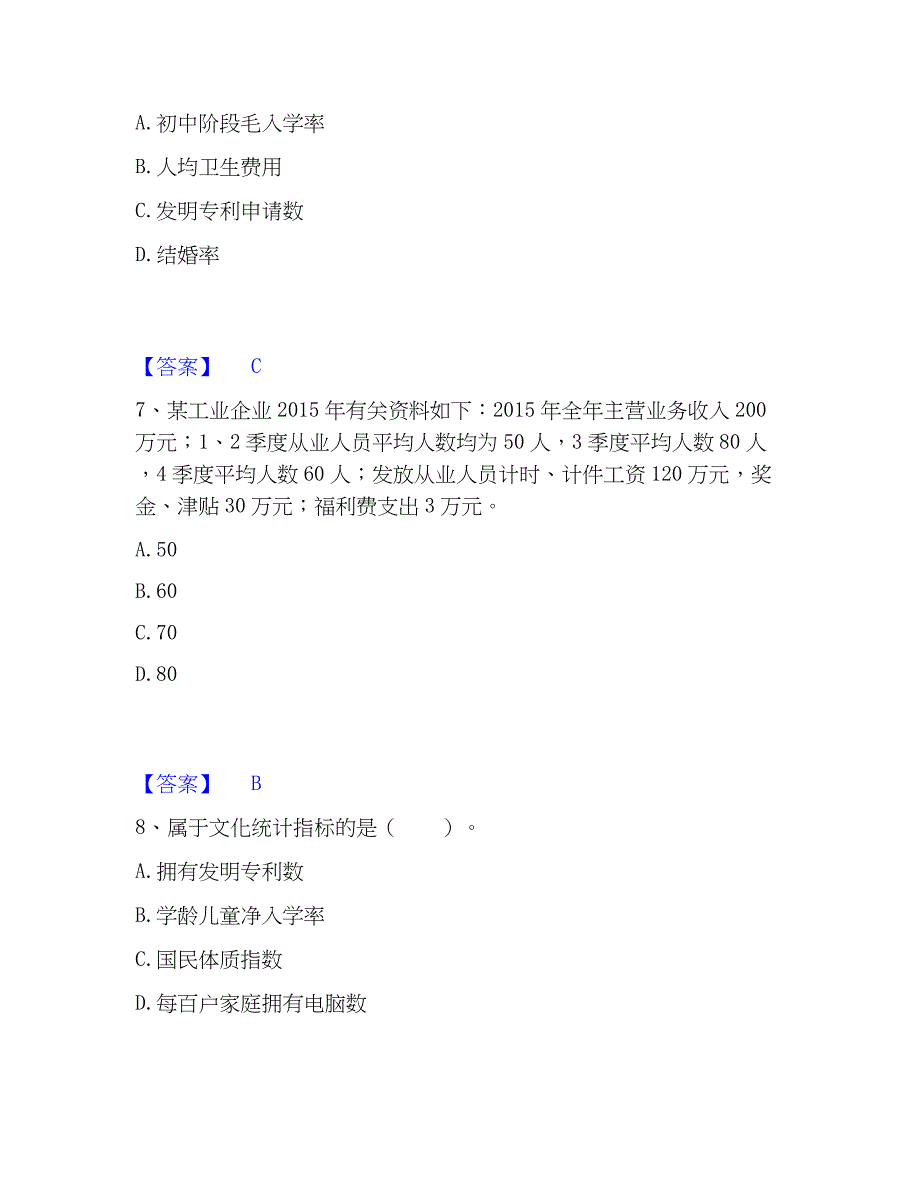 A. 初中阶段毛入学率

B. 人均卫生费用

C. 发明专利申请数

D. 结婚率

【答案】 C

7、某工业企业 2015 年有关资料如下：2015 年全年主营业务收入 200 万元；1、2 季度从业人员平均人数均为 50 人，3 季度平均人数 80 人，4 季度平均人数 60 人；发放从业人员计时、计件工资 120 万元，奖金、津贴 30 万元；福利费支出 3 万元。

A. 50

B. 60

C. 70

D. 80

【答案】 B

8、属于文化统计指标的是（ ）。

A. 拥有发明专利数

B. 学龄儿童净入学率

C. 国民体质指数

D. 每百户家庭拥有电脑数